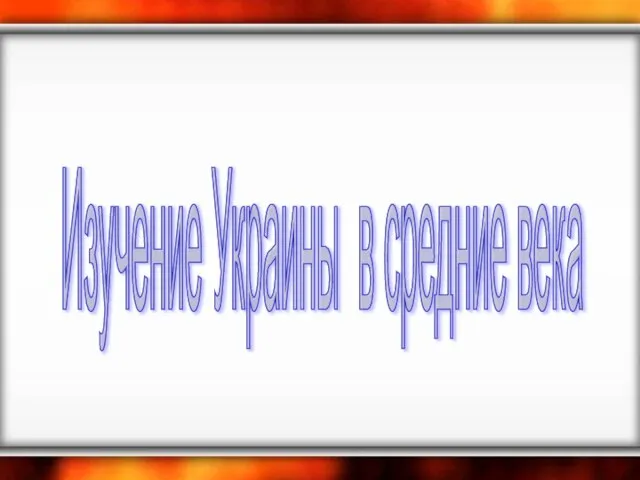 Изучение Украины в средние века